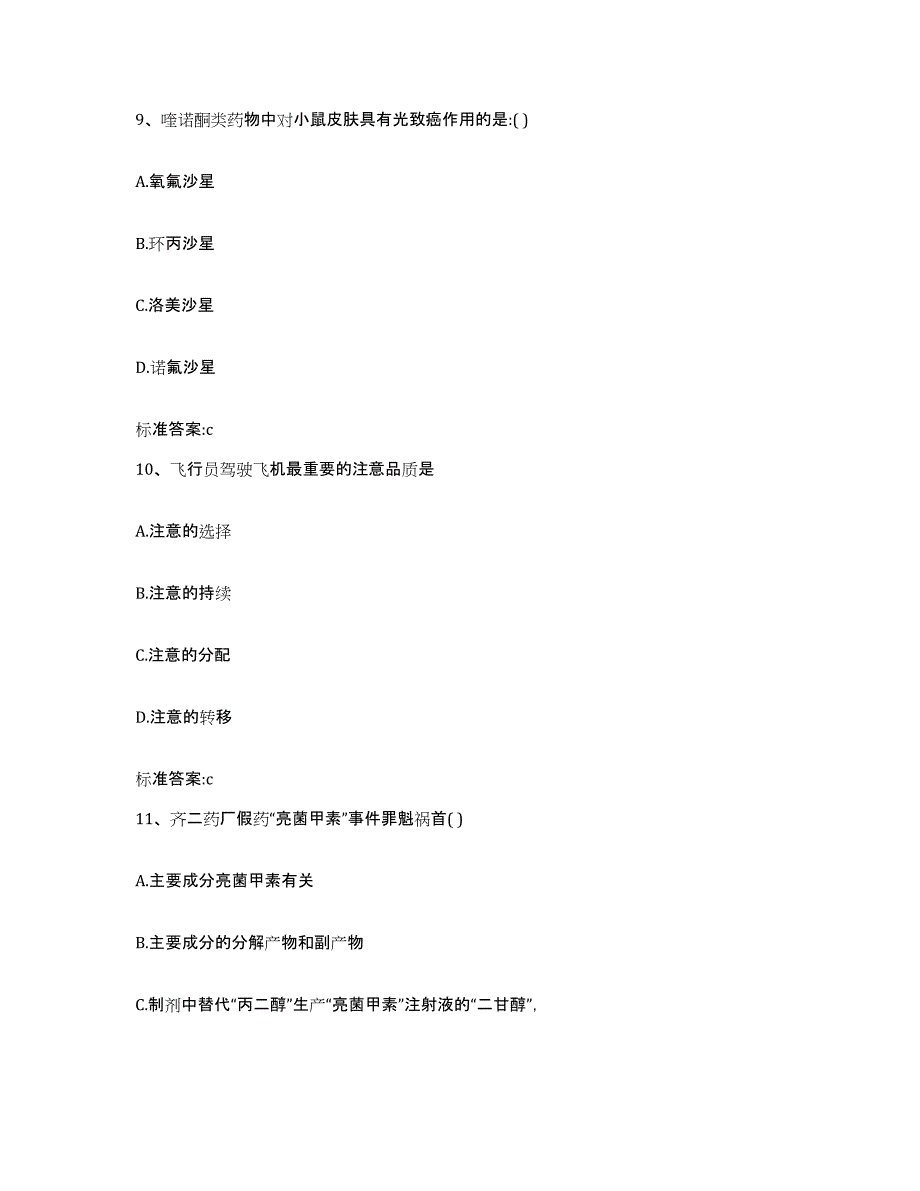 9、喹诺酮类药物中对小鼠皮肤具有光致癌作用的是:( )

A.氧氟沙星

B.环丙沙星

C.洛美沙星

D.诺氟沙星

标准答案:c

10、飞行员驾驶飞机最重要的注意品质是

A.注意的选择

B.注意的持续

C.注意的分配

D.注意的转移

标准答案:c

11、齐二药厂假药“亮菌甲素”事件罪魁祸首( )

A.主要成分亮菌甲素有关

B.主要成分的分解产物和副产物

C.制剂中替代“丙二醇”生产“亮菌甲素”注射液的“二甘醇”,